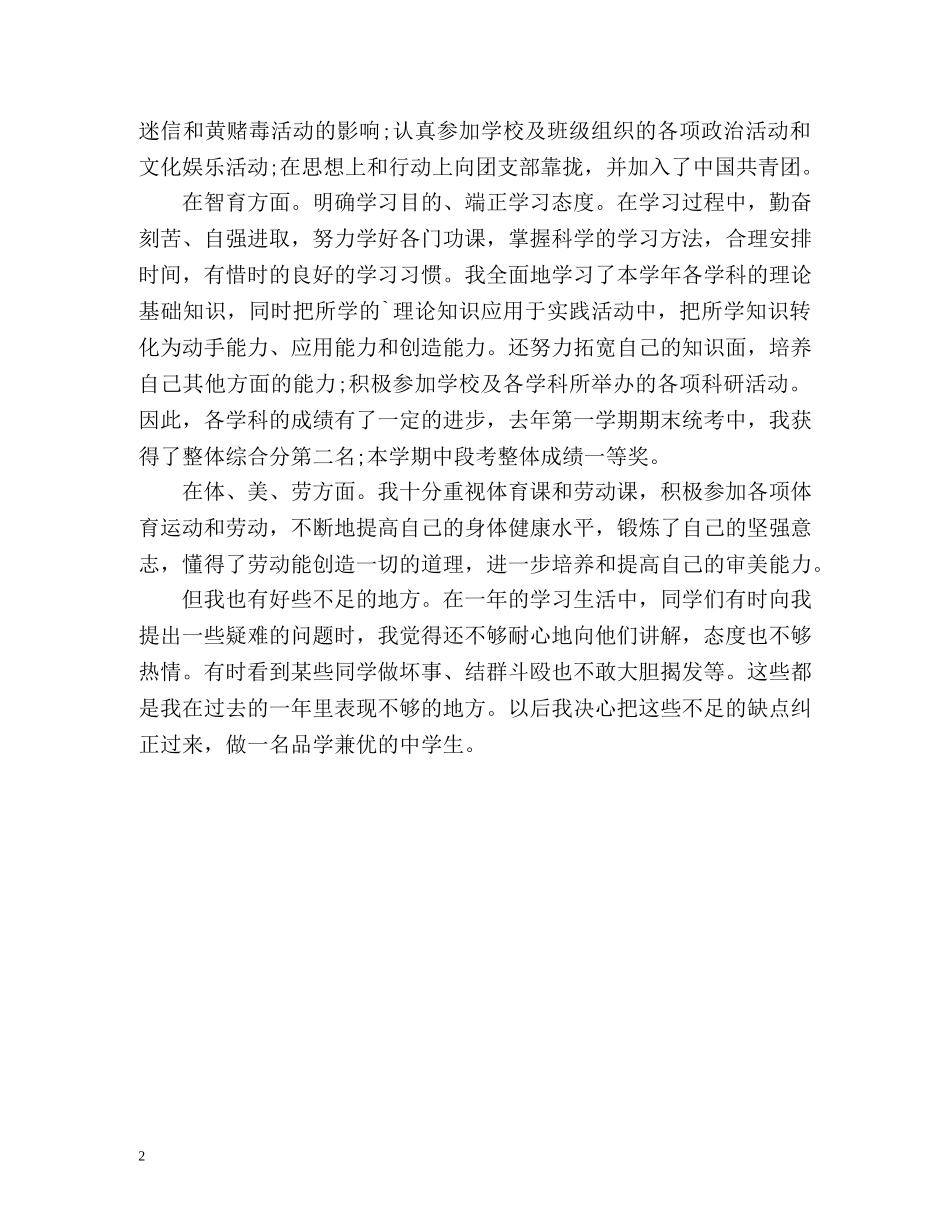 迷信和黄赌毒活动的影响;认真参加学校及班级组织的各项政治活动和文化娱乐活动;在思想上和行动上向团支部靠拢，并加入了中国共青团。

在智育方面。明确学习目的、端正学习态度。在学习过程中，勤奋刻苦、自强进取，努力学好各门功课，掌握科学的学习方法，合理安排时间，有惜时的良好的学习习惯。我全面地学习了本学年各学科的理论基础知识，同时把所学的`理论知识应用于实践活动中，把所学知识转化为动手能力、应用能力和创造能力。还努力拓宽自己的知识面，培养自己其他方面的能力;积极参加学校及各学科所举办的各项科研活动。因此，各学科的成绩有了一定的进步，去年第一学期期末统考中，我获得了整体综合分第二名;本学期中段考整体成绩一等奖。

在体、美、劳方面。我十分重视体育课和劳动课，积极参加各项体育运动和劳动，不断地提高自己的身体健康水平，锻炼了自己的坚强意志，懂得了劳动能创造一切的道理，进一步培养和提高自己的审美能力。

但我也有好些不足的地方。在一年的学习生活中，同学们有时向我提出一些疑难的问题时，我觉得还不够耐心地向他们讲解，态度也不够热情。有时看到某些同学做坏事、结群斗殴也不敢大胆揭发等。这些都是我在过去的一年里表现不够的地方。以后我决心把这些不足的缺点纠正过来，做一名品学兼优的中学生。

2